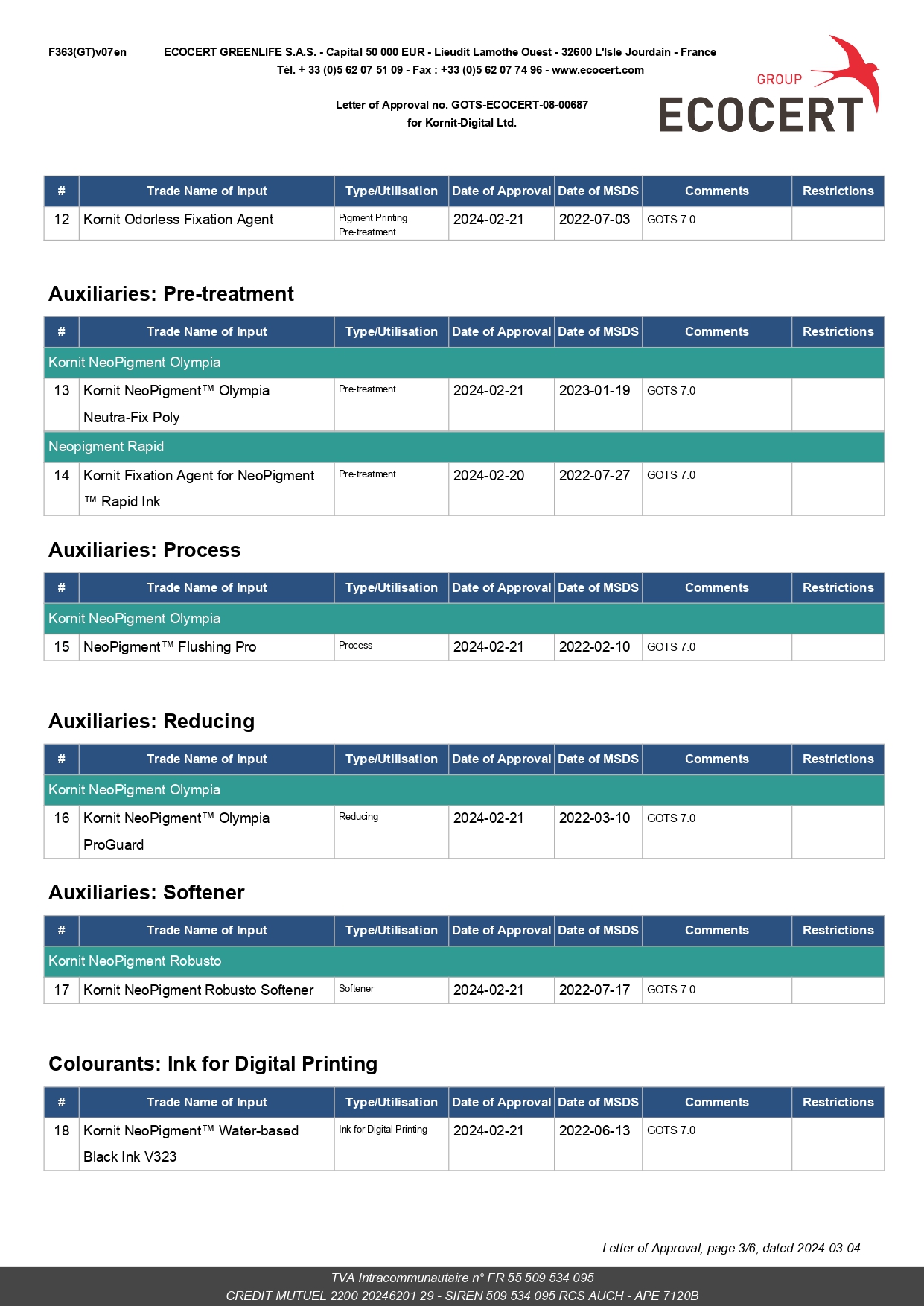 F363(GT)v07en ECOCERT GREENLIFE S.A.S. - Capital 50 000 EUR - Lieudit Lamothe Ouest - 32600 L'Isle Jourdain - France
Tél. + 33 (0)5 62 07 51 09 - Fax : +33 (0)5 62 07 74 96 - www.ecocert.com

Letter of Approval no. GOTS-ECOCERT-08-00687
for Kornit-Digital Ltd.

GROUP
ECOCERT

| # | Trade Name of Input | Type/Utilisation | Date of Approval | Date of MSDS | Comments | Restrictions |
|---|---|---|---|---|---|---|
| 12 | Kornit Odorless Fixation Agent | Pigment Printing Pre-treatment | 2024-02-21 | 2022-07-03 | GOTS 7.0 | |

Auxiliaries: Pre-treatment

| # | Trade Name of Input | Type/Utilisation | Date of Approval | Date of MSDS | Comments | Restrictions |
|---|---|---|---|---|---|---|
| Kornit NeoPigment Olympia | | | | | | |
| 13 | Kornit NeoPigment™ Olympia Neutra-Fix Poly | Pre-treatment | 2024-02-21 | 2023-01-19 | GOTS 7.0 | |
| Neopigment Rapid | | | | | | |
| 14 | Kornit Fixation Agent for NeoPigment ™ Rapid Ink | Pre-treatment | 2024-02-20 | 2022-07-27 | GOTS 7.0 | |

Auxiliaries: Process

| # | Trade Name of Input | Type/Utilisation | Date of Approval | Date of MSDS | Comments | Restrictions |
|---|---|---|---|---|---|---|
| Kornit NeoPigment Olympia | | | | | | |
| 15 | NeoPigment™ Flushing Pro | Process | 2024-02-21 | 2022-02-10 | GOTS 7.0 | |

Auxiliaries: Reducing

| # | Trade Name of Input | Type/Utilisation | Date of Approval | Date of MSDS | Comments | Restrictions |
|---|---|---|---|---|---|---|
| Kornit NeoPigment Olympia | | | | | | |
| 16 | Kornit NeoPigment™ Olympia ProGuard | Reducing | 2024-02-21 | 2022-03-10 | GOTS 7.0 | |

Auxiliaries: Softener

| # | Trade Name of Input | Type/Utilisation | Date of Approval | Date of MSDS | Comments | Restrictions |
|---|---|---|---|---|---|---|
| Kornit NeoPigment Robusto | | | | | | |
| 17 | Kornit NeoPigment Robusto Softener | Softener | 2024-02-21 | 2022-07-17 | GOTS 7.0 | |

Colourants: Ink for Digital Printing

| # | Trade Name of Input | Type/Utilisation | Date of Approval | Date of MSDS | Comments | Restrictions |
|---|---|---|---|---|---|---|
| 18 | Kornit NeoPigment™ Water-based Black Ink V323 | Ink for Digital Printing | 2024-02-21 | 2022-06-13 | GOTS 7.0 | |

Letter of Approval, page 3/6, dated 2024-03-04

TVA Intracommunautaire n° FR 55 509 534 095
CREDIT MUTUEL 2200 20246201 29 - SIREN 509 534 095 RCS AUCH - APE 7120B